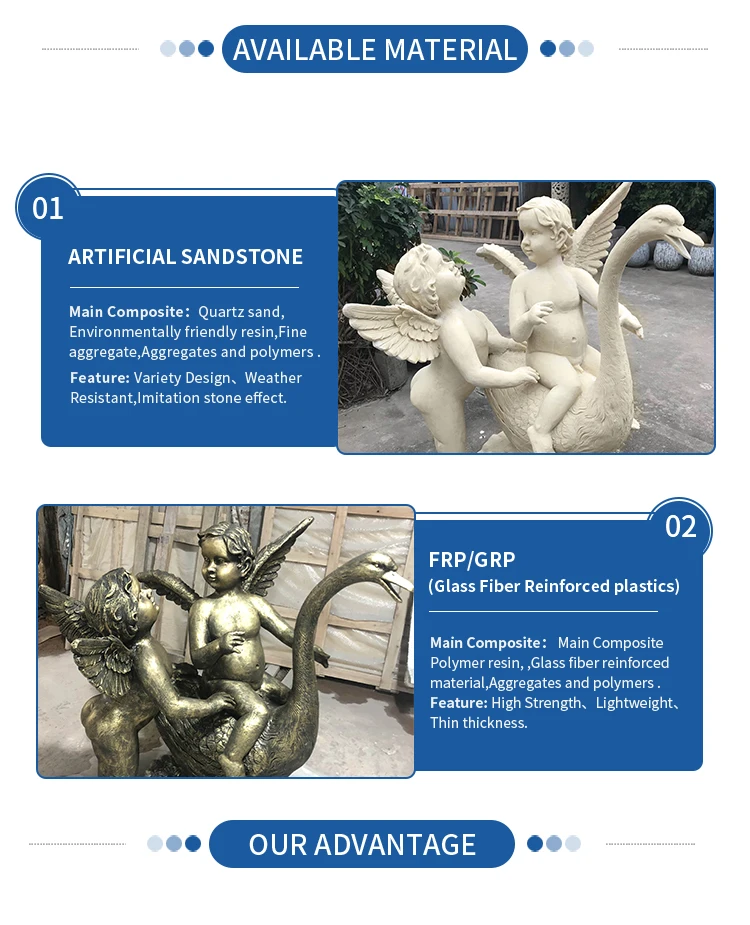 AVAILABLE MATERIAL

01

ARTIFICIAL SANDSTONE

Main Composite： Quartz sand, Environmentally friendly resin,Fine aggregate,Aggregates and polymers .

Feature: Variety Design、Weather Resistant,Imitation stone effect.

02

FRP/GRP

(Glass Fiber Reinforced plastics)

Main Composite： Main Composite Polymer resin, ,Glass fiber reinforced material,Aggregates and polymers .

Feature: High Strength、Lightweight、Thin thickness.

OUR ADVANTAGE